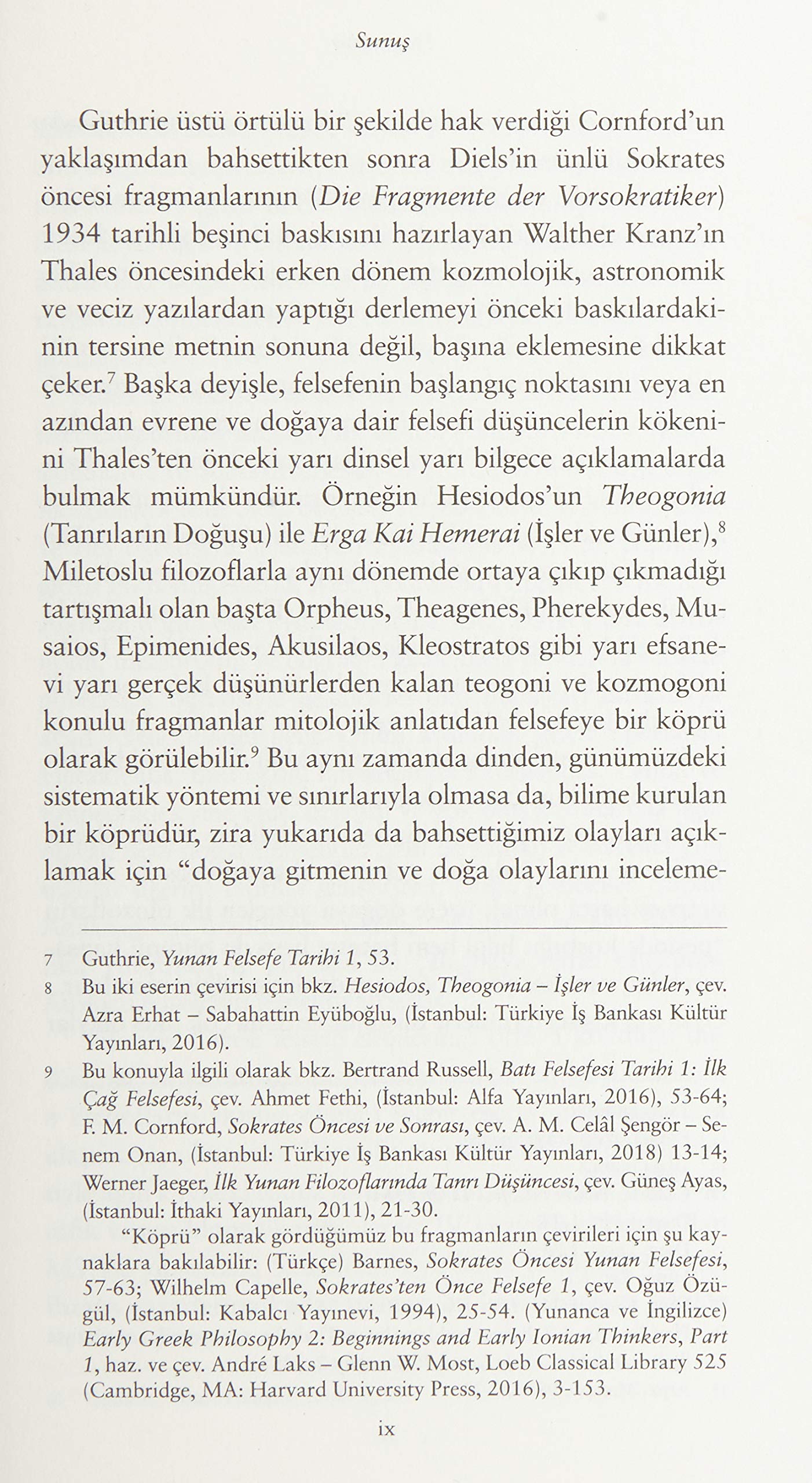 Sunuş

Guthrie üstü örtülü bir şekilde hak verdiği Cornford'un yaklaşımdan bahsettikten sonra Diels'in ünlü Sokrates öncesi fragmanlarının (Die Fragmente der Vorsokratiker) 1934 tarihli beşinci baskısını hazırlayan Walther Kranz'ın Thales öncesindeki erken dönem kozmolojik, astronomik ve veciz yazılardan yaptığı derlemeyi önceki baskılardakinin tersine metnin sonuna değil, başına eklemesine dikkat çeker.$^{7}$ Başka deyişle, felsefenin başlangıç noktasını veya en azından evrene ve doğaya dair felsefi düşüncelerin kökenini Thales'ten önceki yarı dinsel yarı bilgece açıklamalarda bulmak mümkündür. Örneğin Hesiodos'un Theogonia (Tanrıların Doğuşu) ile Erga Kai Hemerai (İşler ve Günler),$^{8}$ Miletoslu filozoflarla aynı dönemde ortaya çıkıp çıkmadığı tartışmalı olan başta Orpheus, Theagenes, Pherekydes, Musaios, Epimenides, Akusilaos, Kleostratos gibi yarı efsanevi yarı gerçek düşünürlerden kalan teogoni ve kozmogoni konulu fragmanlar mitolojik anlatıdan felsefeye bir köprü olarak görülebilir.$^{9}$ Bu aynı zamanda dinden, günümüzdeki sistematik yöntemi ve sınırlarıyla olmasa da, bilime kurulan bir köprüdür, zira yukarıda da bahsettiğimiz olayları açıklamak için "doğaya gitmenin ve doğa olaylarını inceleme-

7 Guthrie, Yunan Felsefe Tarihi 1, 53.

8 Bu iki eserin çevirisi için bkz. Hesiodos, Theogonia – İşler ve Günler, çev. Azra Erhat – Sabahattin Eyüboğlu, (İstanbul: Türkiye İş Bankası Kültür Yayınları, 2016).

9 Bu konuyla ilgili olarak bkz. Bertrand Russell, Batı Felsefesi Tarihi 1: İlk Çağ Felsefesi, çev. Ahmet Fethi, (İstanbul: Alfa Yayınları, 2016), 53-64; F. M. Cornford, Sokrates Öncesi ve Sonrası, çev. A. M. Celâl Şengör – Senem Onan, (İstanbul: Türkiye İş Bankası Kültür Yayınları, 2018) 13-14; Werner Jaeger, İlk Yunan Filozoflarında Tanrı Düşüncesi, çev. Güneş Ayas, (İstanbul: İthaki Yayınları, 2011), 21-30.

"Köprü" olarak gördüğümüz bu fragmanların çevirileri için şu kaynaklara bakılabilir: (Türkçe) Barnes, Sokrates Öncesi Yunan Felsefesi, 57-63; Wilhelm Capelle, Sokrates'ten Önce Felsefe 1, çev. Oğuz Özügül, (İstanbul: Kabalcı Yayınevi, 1994), 25-54. (Yunanca ve İngilizce) Early Greek Philosophy 2: Beginnings and Early Ionian Thinkers, Part 1, haz. ve çev. André Laks – Glenn W. Most, Loeb Classical Library 525 (Cambridge, MA: Harvard University Press, 2016), 3-153.

ix